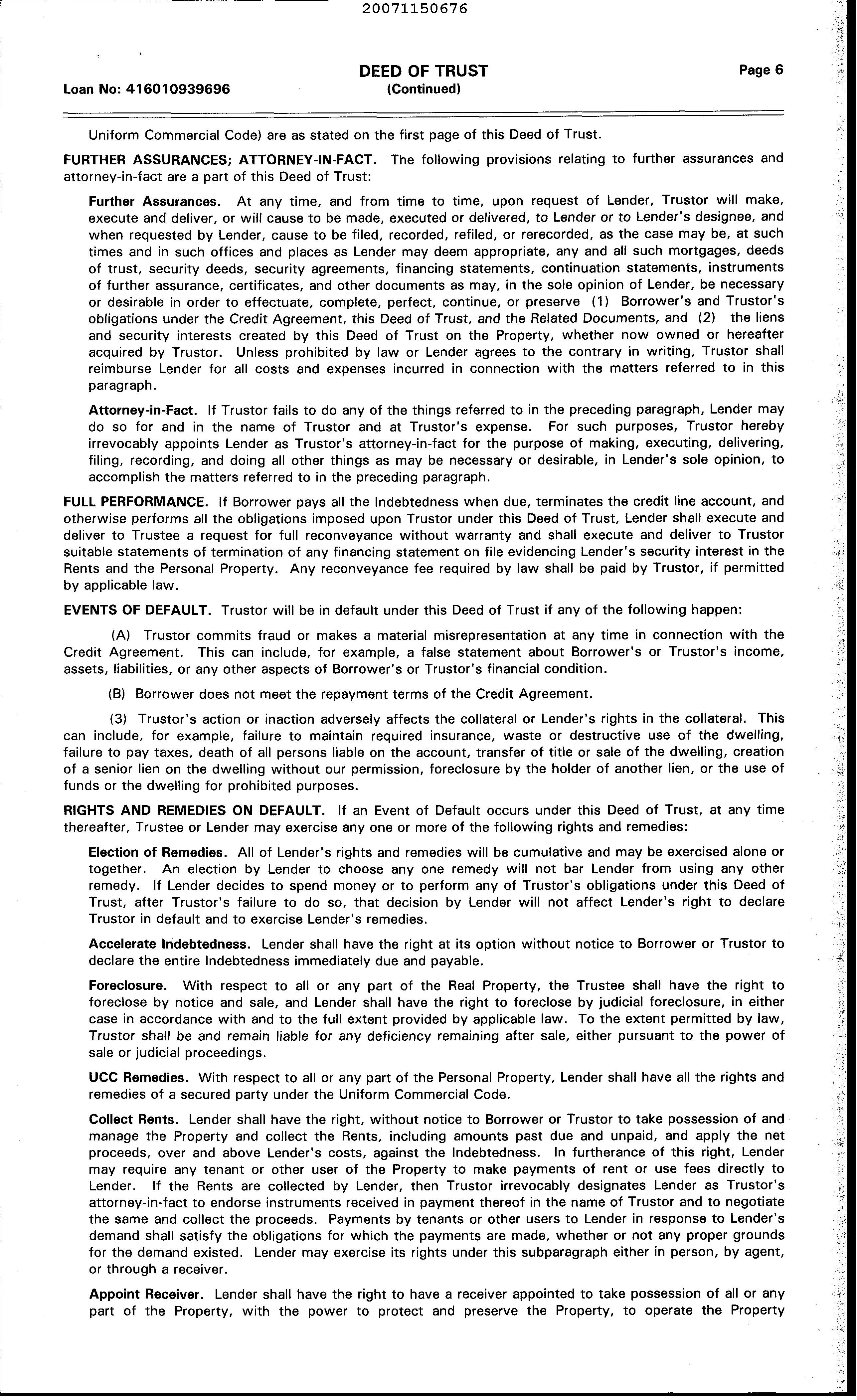 20071150676

Loan No: 416010939696

DEED OF TRUST
(Continued)

Page 6

Uniform Commercial Code) are as stated on the first page of this Deed of Trust.

FURTHER ASSURANCES; ATTORNEY-IN-FACT. The following provisions relating to further assurances and attorney-in-fact are a part of this Deed of Trust:

Further Assurances. At any time, and from time to time, upon request of Lender, Trustor will make, execute and deliver, or will cause to be made, executed or delivered, to Lender or to Lender's designee, and when requested by Lender, cause to be filed, recorded, refiled, or rerecorded, as the case may be, at such times and in such offices and places as Lender may deem appropriate, any and all such mortgages, deeds of trust, security deeds, security agreements, financing statements, continuation statements, instruments of further assurance, certificates, and other documents as may, in the sole opinion of Lender, be necessary or desirable in order to effectuate, complete, perfect, continue, or preserve (1) Borrower's and Trustor's obligations under the Credit Agreement, this Deed of Trust, and the Related Documents, and (2) the liens and security interests created by this Deed of Trust on the Property, whether now owned or hereafter acquired by Trustor. Unless prohibited by law or Lender agrees to the contrary in writing, Trustor shall reimburse Lender for all costs and expenses incurred in connection with the matters referred to in this paragraph.

Attorney-in-Fact. If Trustor fails to do any of the things referred to in the preceding paragraph, Lender may do so for and in the name of Trustor and at Trustor's expense. For such purposes, Trustor hereby irrevocably appoints Lender as Trustor's attorney-in-fact for the purpose of making, executing, delivering, filing, recording, and doing all other things as may be necessary or desirable, in Lender's sole opinion, to accomplish the matters referred to in the preceding paragraph.

FULL PERFORMANCE. If Borrower pays all the Indebtedness when due, terminates the credit line account, and otherwise performs all the obligations imposed upon Trustor under this Deed of Trust, Lender shall execute and deliver to Trustee a request for full reconveyance without warranty and shall execute and deliver to Trustor suitable statements of termination of any financing statement on file evidencing Lender's security interest in the Rents and the Personal Property. Any reconveyance fee required by law shall be paid by Trustor, if permitted by applicable law.

EVENTS OF DEFAULT. Trustor will be in default under this Deed of Trust if any of the following happen:

(A) Trustor commits fraud or makes a material misrepresentation at any time in connection with the Credit Agreement. This can include, for example, a false statement about Borrower's or Trustor's income, assets, liabilities, or any other aspects of Borrower's or Trustor's financial condition.

(B) Borrower does not meet the repayment terms of the Credit Agreement.

(3) Trustor's action or inaction adversely affects the collateral or Lender's rights in the collateral. This can include, for example, failure to maintain required insurance, waste or destructive use of the dwelling, failure to pay taxes, death of all persons liable on the account, transfer of title or sale of the dwelling, creation of a senior lien on the dwelling without our permission, foreclosure by the holder of another lien, or the use of funds or the dwelling for prohibited purposes.

RIGHTS AND REMEDIES ON DEFAULT. If an Event of Default occurs under this Deed of Trust, at any time thereafter, Trustee or Lender may exercise any one or more of the following rights and remedies:

Election of Remedies. All of Lender's rights and remedies will be cumulative and may be exercised alone or together. An election by Lender to choose any one remedy will not bar Lender from using any other remedy. If Lender decides to spend money or to perform any of Trustor's obligations under this Deed of Trust, after Trustor's failure to do so, that decision by Lender will not affect Lender's right to declare Trustor in default and to exercise Lender's remedies.

Accelerate Indebtedness. Lender shall have the right at its option without notice to Borrower or Trustor to declare the entire Indebtedness immediately due and payable.

Foreclosure. With respect to all or any part of the Real Property, the Trustee shall have the right to foreclose by notice and sale, and Lender shall have the right to foreclose by judicial foreclosure, in either case in accordance with and to the full extent provided by applicable law. To the extent permitted by law, Trustor shall be and remain liable for any deficiency remaining after sale, either pursuant to the power of sale or judicial proceedings.

UCC Remedies. With respect to all or any part of the Personal Property, Lender shall have all the rights and remedies of a secured party under the Uniform Commercial Code.

Collect Rents. Lender shall have the right, without notice to Borrower or Trustor to take possession of and manage the Property and collect the Rents, including amounts past due and unpaid, and apply the net proceeds, over and above Lender's costs, against the Indebtedness. In furtherance of this right, Lender may require any tenant or other user of the Property to make payments of rent or use fees directly to Lender. If the Rents are collected by Lender, then Trustor irrevocably designates Lender as Trustor's attorney-in-fact to endorse instruments received in payment thereof in the name of Trustor and to negotiate the same and collect the proceeds. Payments by tenants or other users to Lender in response to Lender's demand shall satisfy the obligations for which the payments are made, whether or not any proper grounds for the demand existed. Lender may exercise its rights under this subparagraph either in person, by agent, or through a receiver.

Appoint Receiver. Lender shall have the right to have a receiver appointed to take possession of all or any part of the Property, with the power to protect and preserve the Property, to operate the Property